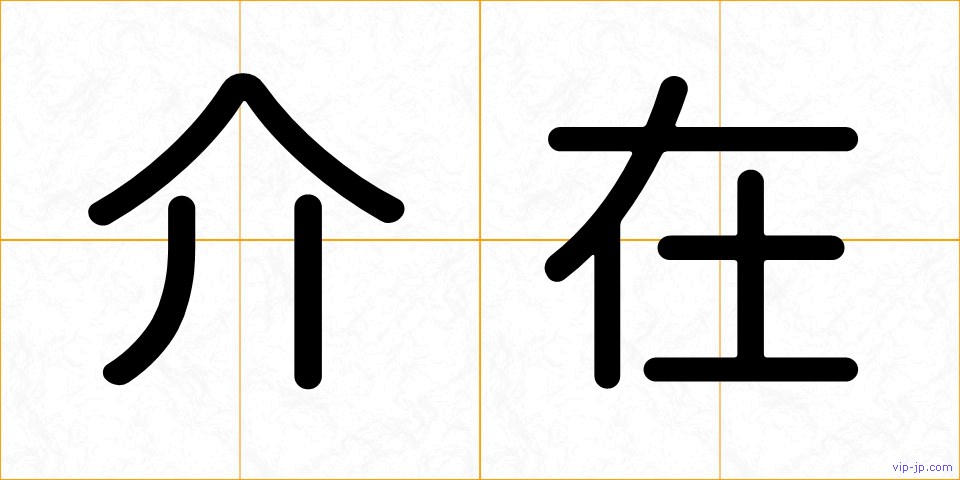 介在

vip-jp.com